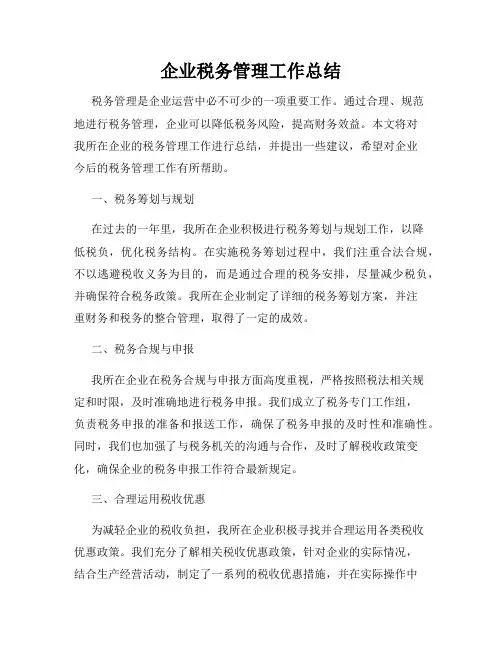 企业税务管理工作总结

税务管理是企业运营中必不可少的一项重要工作。通过合理、规范地进行税务管理，企业可以降低税务风险，提高财务效益。本文将对我所在企业的税务管理工作进行总结，并提出一些建议，希望对企业今后的税务管理工作有所帮助。

一、税务筹划与规划

在过去的一年里，我所在企业积极进行税务筹划与规划工作，以降低税负，优化税务结构。在实施税务筹划过程中，我们注重合法合规，不以逃避税收义务为目的，而是通过合理的税务安排，尽量减少税负，并确保符合税务政策。我所在企业制定了详细的税务筹划方案，并注重财务和税务的整合管理，取得了一定的成效。

二、税务合规与申报

我所在企业在税务合规与申报方面高度重视，严格按照税法相关规定和时限，及时准确地进行税务申报。我们成立了税务专门工作组，负责税务申报的准备和报送工作，确保了税务申报的及时性和准确性。同时，我们也加强了与税务机关的沟通与合作，及时了解税收政策变化，确保企业的税务申报工作符合最新规定。

三、合理运用税收优惠

为减轻企业的税收负担，我所在企业积极寻找并合理运用各类税收优惠政策。我们充分了解相关税收优惠政策，针对企业的实际情况，结合生产经营活动，制定了一系列的税收优惠措施，并在实际操作中